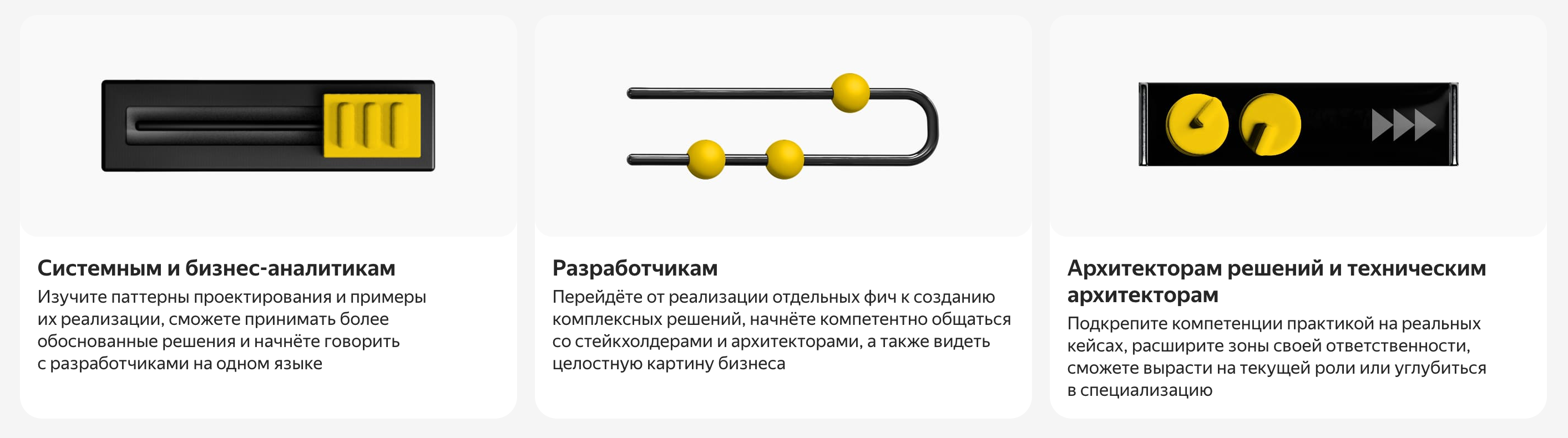 Системным и бизнес-аналитикам

Изучите паттерны проектирования и примеры их реализации, сможете принимать более обоснованные решения и начнёте говорить с разработчиками на одном языке

Разработчикам

Перейдёте от реализации отдельных фич к созданию комплексных решений, начнёте компетентно общаться со стейкхолдерами и архитекторами, а также видеть целостную картину бизнеса

Архитекторам решений и техническим архитекторам

Подкрепите компетенции практикой на реальных кейсах, расширите зоны своей ответственности, сможете вырасти на текущей роли или углубиться в специализацию